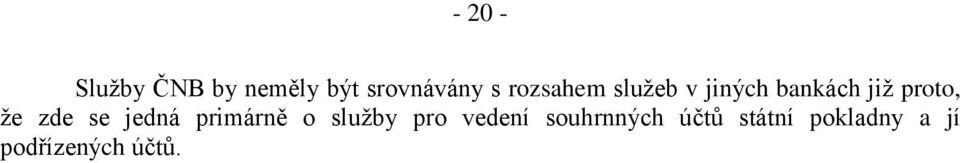 - 20 -

Služby ČNB by neměly být srovnávány s rozsahem služeb v jiných bankách již proto, že zde se jedná primárně o služby pro vedení souhrnných účtů státní pokladny a jí podřízených účtů.